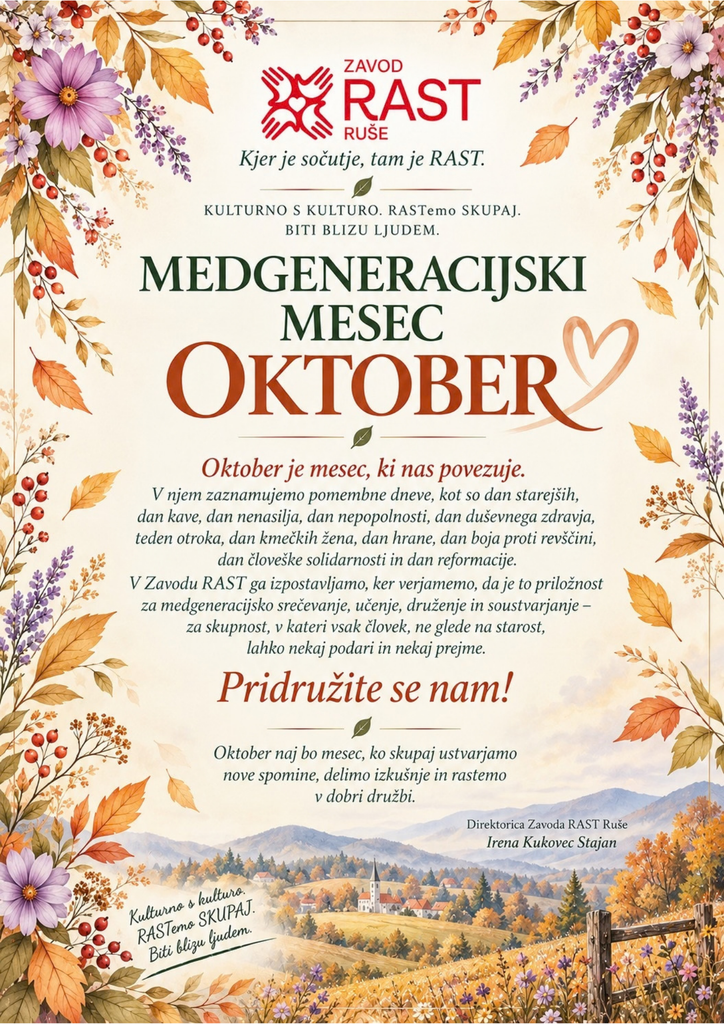 ZAVOD
RAST
RUŠE

Kjer je sočutje, tam je RAST.

KULTURNO S KULTURO. RASTemo SKUPAJ.
BITI BLIZU LJUDEM.

MEDGENERACIJSKI
MESEC
OKTOBER

Oktober je mesec, ki nas povezuje.
V njem zaznamujemo pomembne dneve, kot so dan starejših, dan kave, dan nenasilja, dan nepopolnosti, dan duševnega zdravja, teden otroka, dan kmečkih žena, dan hrane, dan boja proti revščini, dan človeške solidarnosti in dan reformacije.
V Zavodu RAST ga izpostavljamo, ker verjamemo, da je to priložnost za medgeneracijsko srečevanje, učenje, druženje in soustvarjanje – za skupnost, v kateri vsak človek, ne glede na starost, lahko nekaj podari in nekaj prejme.

Pridružite se nam!

Oktober naj bo mesec, ko skupaj ustvarjamo nove spomine, delimo izkušnje in rastemo v dobri družbi.

Direktorica Zavoda RAST Ruše
Irena Kukovec Stajan

Kulturno s kulturo.
RASTemo SKUPAJ.
Biti blizu ljudem.